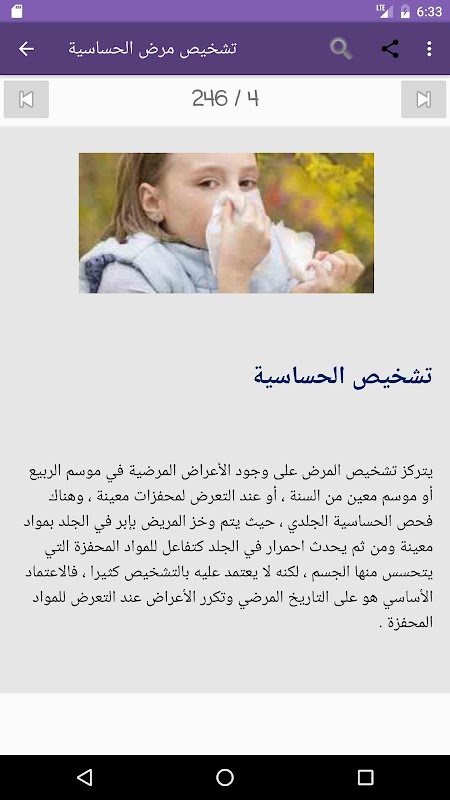 LTE 6:33

تشخيص مرض الحساسية

246 / 4

تشخيص الحساسية

يتركز تشخيص المرض على وجود الأعراض المرضية في موسم الربيع أو موسم معين من السنة ، أو عند التعرض لمحفزات معينة ، وهناك فحص الحساسية الجلدي ، حيث يتم وخز المريض بإبر في الجلد بمواد معينة ومن ثم يحدث احمرار في الجلد كتفاعل للمواد المحفزة التي يتحسس منها الجسم ، لكنه لا يعتمد عليه بالتشخيص كثيرا ، فالاعتماد الأساسي هو على التاريخ المرضي وتكرر الأعراض عند التعرض للمواد المحفزة .